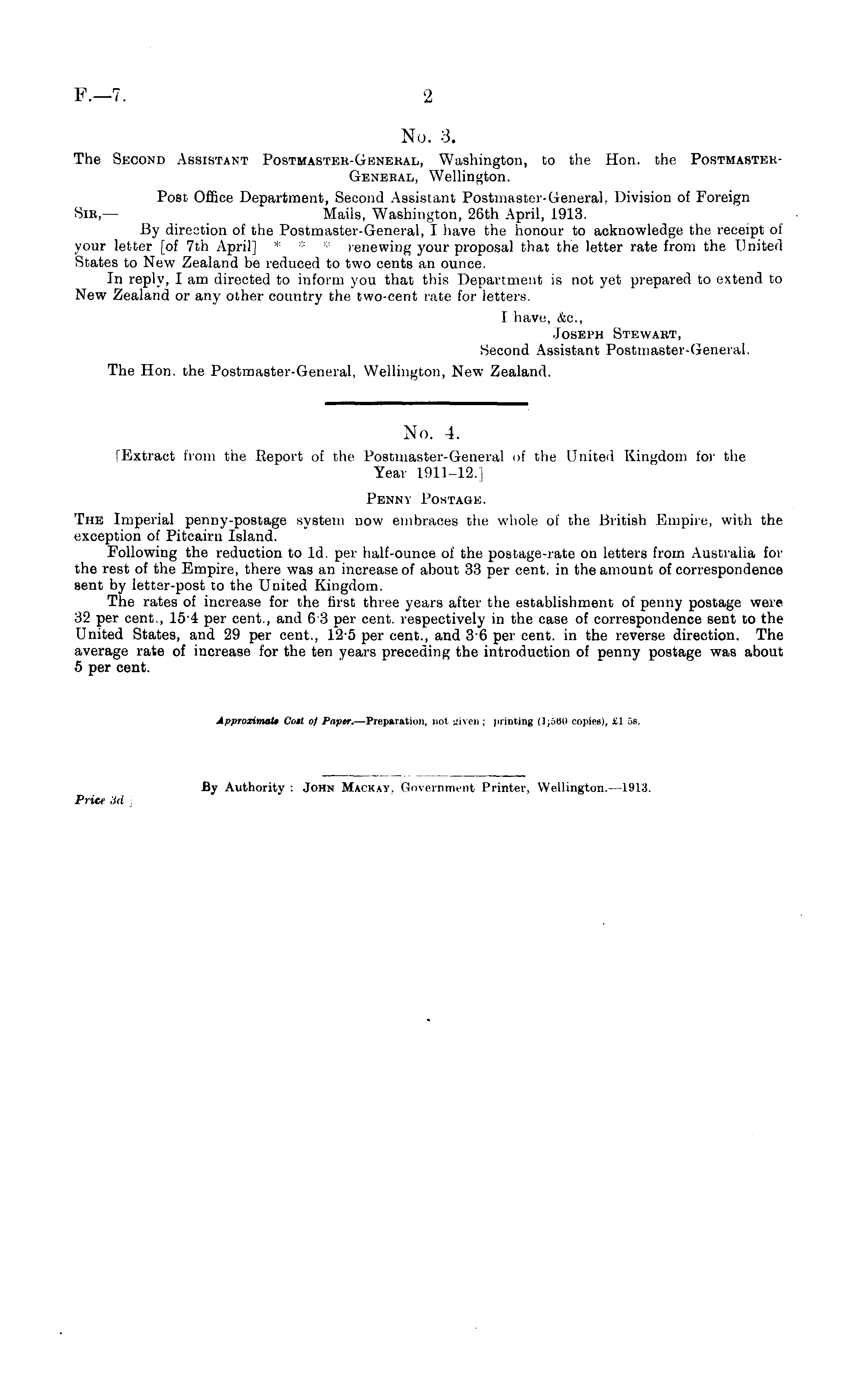 F.—7. 2

No. 3.

The Second Assistant Postmaster-General, Washington, to the Hon. the Postmaster-General, Wellington.

Post Office Department, Second Assistant Postmaster-General, Division of Foreign Mails, Washington, 26th April, 1913.

Sir,—

By direction of the Postmaster-General, I have the honour to acknowledge the receipt of your letter [of 7th April] * * * renewing your proposal that the letter rate from the United States to New Zealand be reduced to two cents an ounce.

In reply, I am directed to inform you that this Department is not yet prepared to extend to New Zealand or any other country the two-cent rate for letters.

I have, &c.,
Joseph Stewart,
Second Assistant Postmaster-General.

The Hon. the Postmaster-General, Wellington, New Zealand.

No. 4.

[Extract from the Report of the Postmaster-General of the United Kingdom for the Year 1911–12.]

Penny Postage.

The Imperial penny-postage system now embraces the whole of the British Empire, with the exception of Pitcairn Island.

Following the reduction to 1d. per half-ounce of the postage-rate on letters from Australia for the rest of the Empire, there was an increase of about 33 per cent. in the amount of correspondence sent by letter-post to the United Kingdom.

The rates of increase for the first three years after the establishment of penny postage were 32 per cent., 15·4 per cent., and 6·3 per cent. respectively in the case of correspondence sent to the United States, and 29 per cent., 12·5 per cent., and 3·6 per cent. in the reverse direction. The average rate of increase for the ten years preceding the introduction of penny postage was about 5 per cent.

Approximate Cost of Paper.—Preparation, not given; printing (1,560 copies), £1 5s.

By Authority: John Mackay, Government Printer, Wellington.—1913.

Price 3d.]